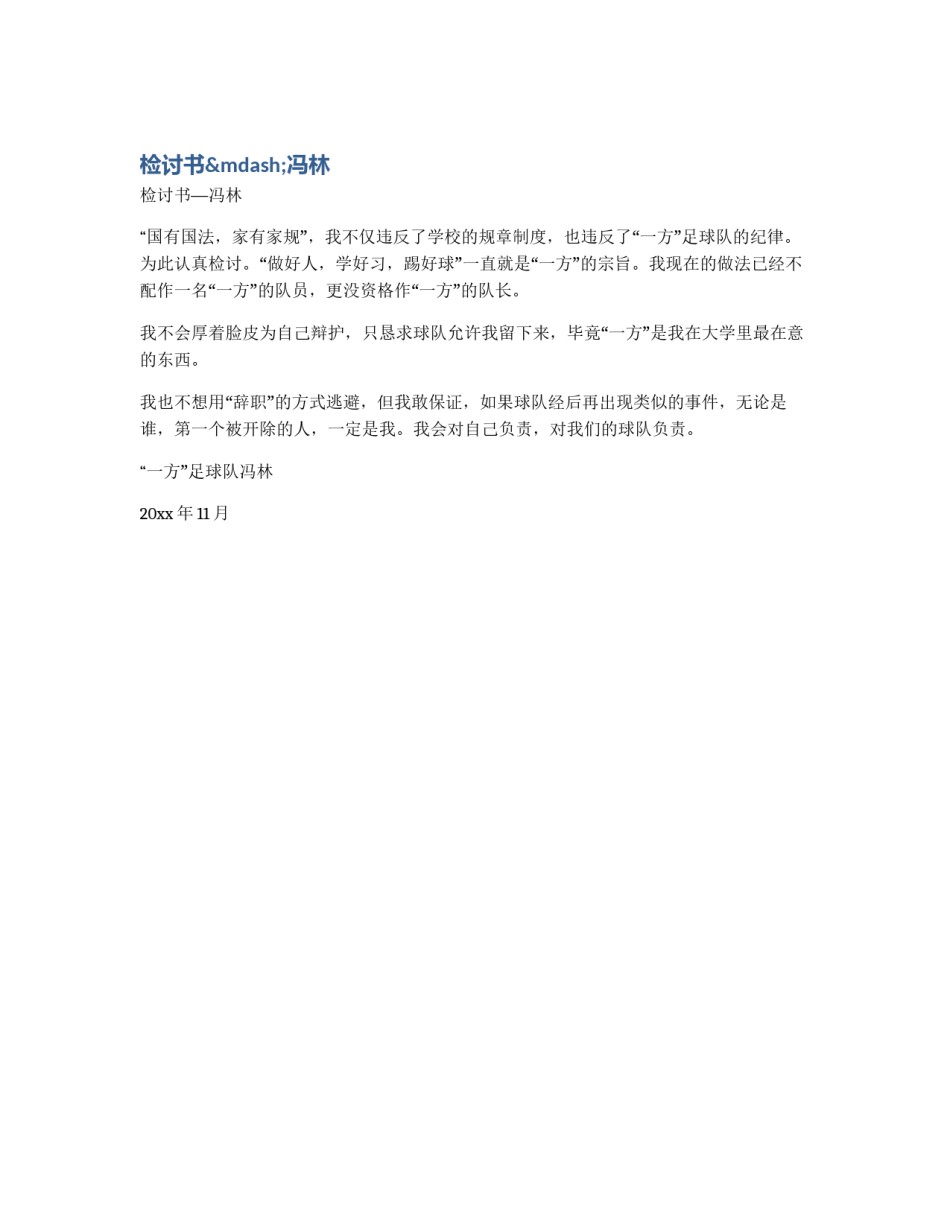 检讨书&mdash;冯林

检讨书—冯林

“国有国法，家有家规”，我不仅违反了学校的规章制度，也违反了“一方”足球队的纪律。为此认真检讨。“做好人，学好习，踢好球”一直就是“一方”的宗旨。我现在的做法已经不配作一名“一方”的队员，更没资格作“一方”的队长。

我不会厚着脸皮为自己辩护，只恳求球队允许我留下来，毕竟“一方”是我在大学里最在意的东西。

我也不想用“辞职”的方式逃避，但我敢保证，如果球队经后再出现类似的事件，无论是谁，第一个被开除的人，一定是我。我会对自己负责，对我们的球队负责。

“一方”足球队冯林

20xx 年 11 月